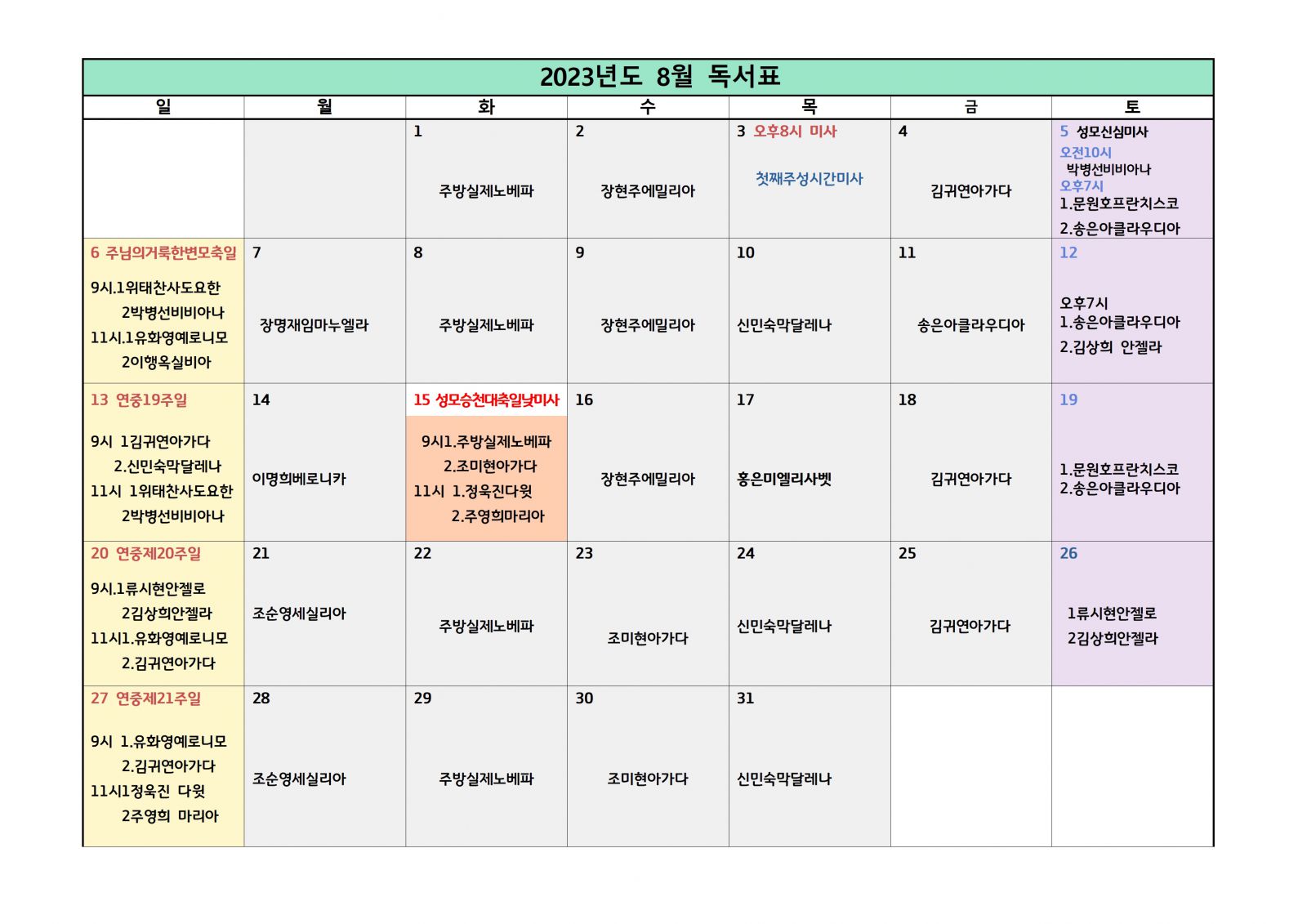 2023년도 8월 독서표

| 일 | 월 | 화 | 수 | 목 | 금 | 토 |
|---|---|---|---|---|---|---|
| | | 1 주방실제노베파 | 2 장현주에밀리아 | 3 오후8시 미사 첫째주성시간미사 | 4 김귀연아가다 | 5 성모신심미사 오전10시 박병선비비아나 오후7시 1.문원호프란치스코 2.송은아클라우디아 |
| 6 주님의거룩한변모축일 9시.1위태찬사도요한 2박병선비비아나 11시.1유화영예로니모 2이행옥실비아 | 7 장명재임마누엘라 | 8 주방실제노베파 | 9 장현주에밀리아 | 10 신민숙막달레나 | 11 송은아클라우디아 | 12 오후7시 1.송은아클라우디아 2.김상희 안젤라 |
| 13 연중19주일 9시 1김귀연아가다 2.신민숙막달레나 11시 1위태찬사도요한 2박병선비비아나 | 14 이명희베로니카 | 15 성모승천대축일낮미사 9시1.주방실제노베파 2.조미현아가다 11시 1.정욱진다윗 2.주영희마리아 | 16 장현주에밀리아 | 17 홍은미엘리사벳 | 18 김귀연아가다 | 19 1.문원호프란치스코 2.송은아클라우디아 |
| 20 연중제20주일 9시.1류시현안젤로 2김상희안젤라 11시1.유화영예로니모 2.김귀연아가다 | 21 조순영세실리아 | 22 주방실제노베파 | 23 조미현아가다 | 24 신민숙막달레나 | 25 김귀연아가다 | 26 1류시현안젤로 2김상희안젤라 |
| 27 연중제21주일 9시 1.유화영예로니모 2.김귀연아가다 11시1정욱진 다윗 2주영희 마리아 | 28 조순영세실리아 | 29 주방실제노베파 | 30 조미현아가다 | 31 신민숙막달레나 | | |